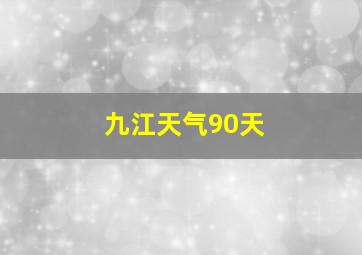 九江天气90天